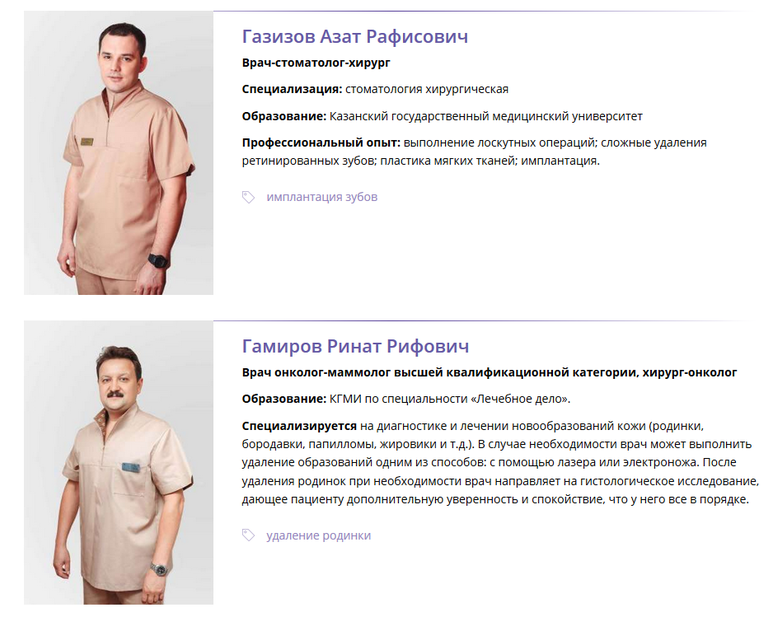 Газизов Азат Рафисович

Врач-стоматолог-хирург

Специализация: стоматология хирургическая

Образование: Казанский государственный медицинский университет

Профессиональный опыт: выполнение лоскутных операций; сложные удаления ретинированных зубов; пластика мягких тканей; имплантация.

имплантация зубов

Гамиров Ринат Рифович

Врач онколог-маммолог высшей квалификационной категории, хирург-онколог

Образование: КГМИ по специальности «Лечебное дело».

Специализируется на диагностике и лечении новообразований кожи (родинки, бородавки, папилломы, жировики и т.д.). В случае необходимости врач может выполнить удаление образований одним из способов: с помощью лазера или электроножа. После удаления родинок при необходимости врач направляет на гистологическое исследование, дающее пациенту дополнительную уверенность и спокойствие, что у него все в порядке.

удаление родинки